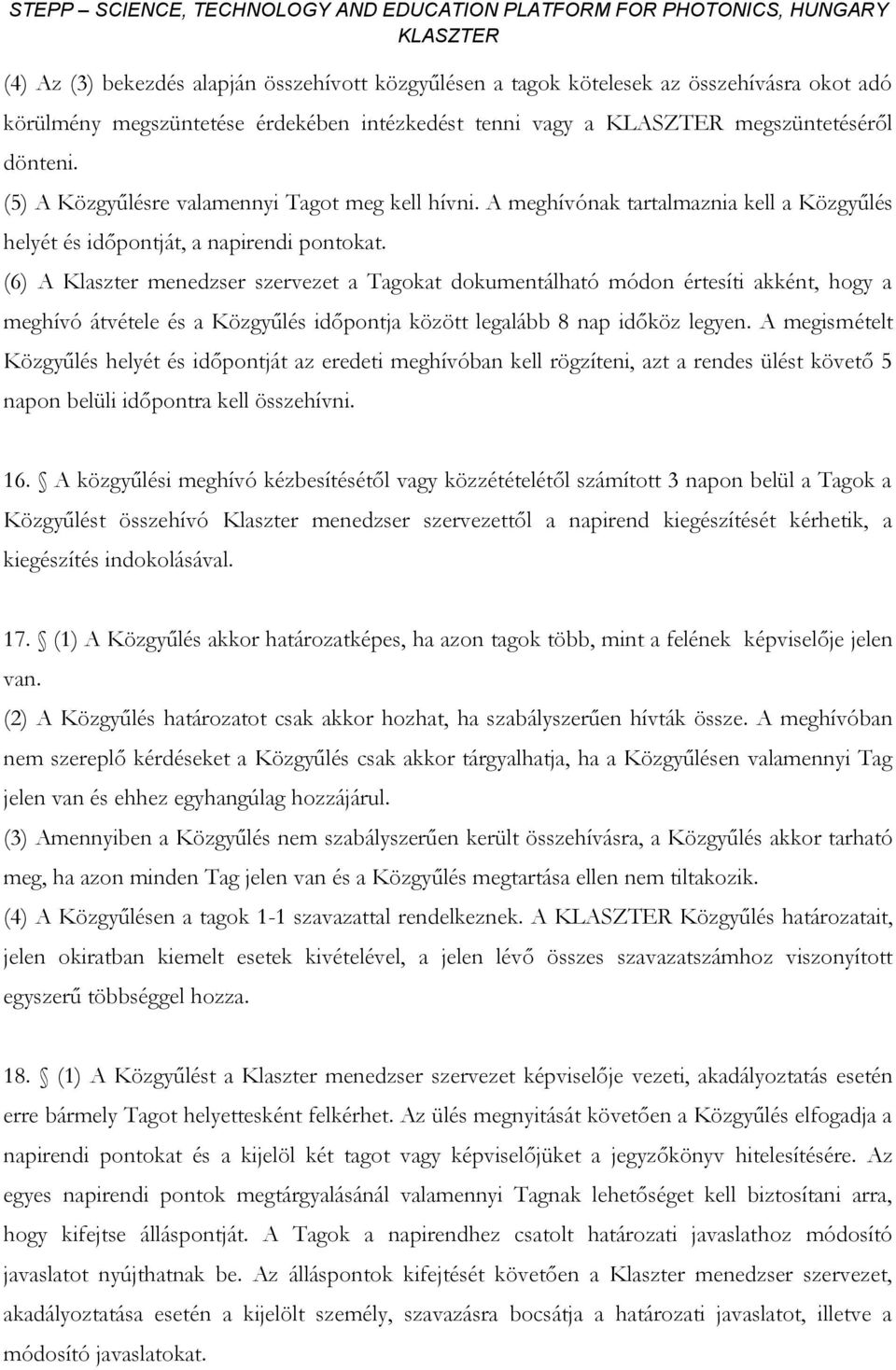 STEPP – SCIENCE, TECHNOLOGY AND EDUCATION PLATFORM FOR PHOTONICS, HUNGARY KLASZTER

(4) Az (3) bekezdés alapján összehívott közgyűlésen a tagok kötelesek az összehívásra okot adó körülmény megszüntetése érdekében intézkedést tenni vagy a KLASZTER megszüntetéséről dönteni.
(5) A Közgyűlésre valamennyi Tagot meg kell hívni. A meghívónak tartalmaznia kell a Közgyűlés helyét és időpontját, a napirendi pontokat.
(6) A Klaszter menedzser szervezet a Tagokat dokumentálható módon értesíti akként, hogy a meghívó átvétele és a Közgyűlés időpontja között legalább 8 nap időköz legyen. A megismételt Közgyűlés helyét és időpontját az eredeti meghívóban kell rögzíteni, azt a rendes ülést követő 5 napon belüli időpontra kell összehívni.

16. A közgyűlési meghívó kézbesítésétől vagy közzétételétől számított 3 napon belül a Tagok a Közgyűlést összehívó Klaszter menedzser szervezettől a napirend kiegészítését kérhetik, a kiegészítés indokolásával.

17. (1) A Közgyűlés akkor határozatképes, ha azon tagok több, mint a felének képviselője jelen van.
(2) A Közgyűlés határozatot csak akkor hozhat, ha szabályszerűen hívták össze. A meghívóban nem szereplő kérdéseket a Közgyűlés csak akkor tárgyalhatja, ha a Közgyűlésen valamennyi Tag jelen van és ehhez egyhangúlag hozzájárul.
(3) Amennyiben a Közgyűlés nem szabályszerűen került összehívásra, a Közgyűlés akkor tarható meg, ha azon minden Tag jelen van és a Közgyűlés megtartása ellen nem tiltakozik.
(4) A Közgyűlésen a tagok 1-1 szavazattal rendelkeznek. A KLASZTER Közgyűlés határozatait, jelen okiratban kiemelt esetek kivételével, a jelen lévő összes szavazatszámhoz viszonyított egyszerű többséggel hozza.

18. (1) A Közgyűlést a Klaszter menedzser szervezet képviselője vezeti, akadályoztatás esetén erre bármely Tagot helyettesként felkérhet. Az ülés megnyitását követően a Közgyűlés elfogadja a napirendi pontokat és a kijelöl két tagot vagy képviselőjüket a jegyzőkönyv hitelesítésére. Az egyes napirendi pontok megtárgyalásánál valamennyi Tagnak lehetőséget kell biztosítani arra, hogy kifejtse álláspontját. A Tagok a napirendhez csatolt határozati javaslathoz módosító javaslatot nyújthatnak be. Az álláspontok kifejtését követően a Klaszter menedzser szervezet, akadályoztatása esetén a kijelölt személy, szavazásra bocsátja a határozati javaslatot, illetve a módosító javaslatokat.